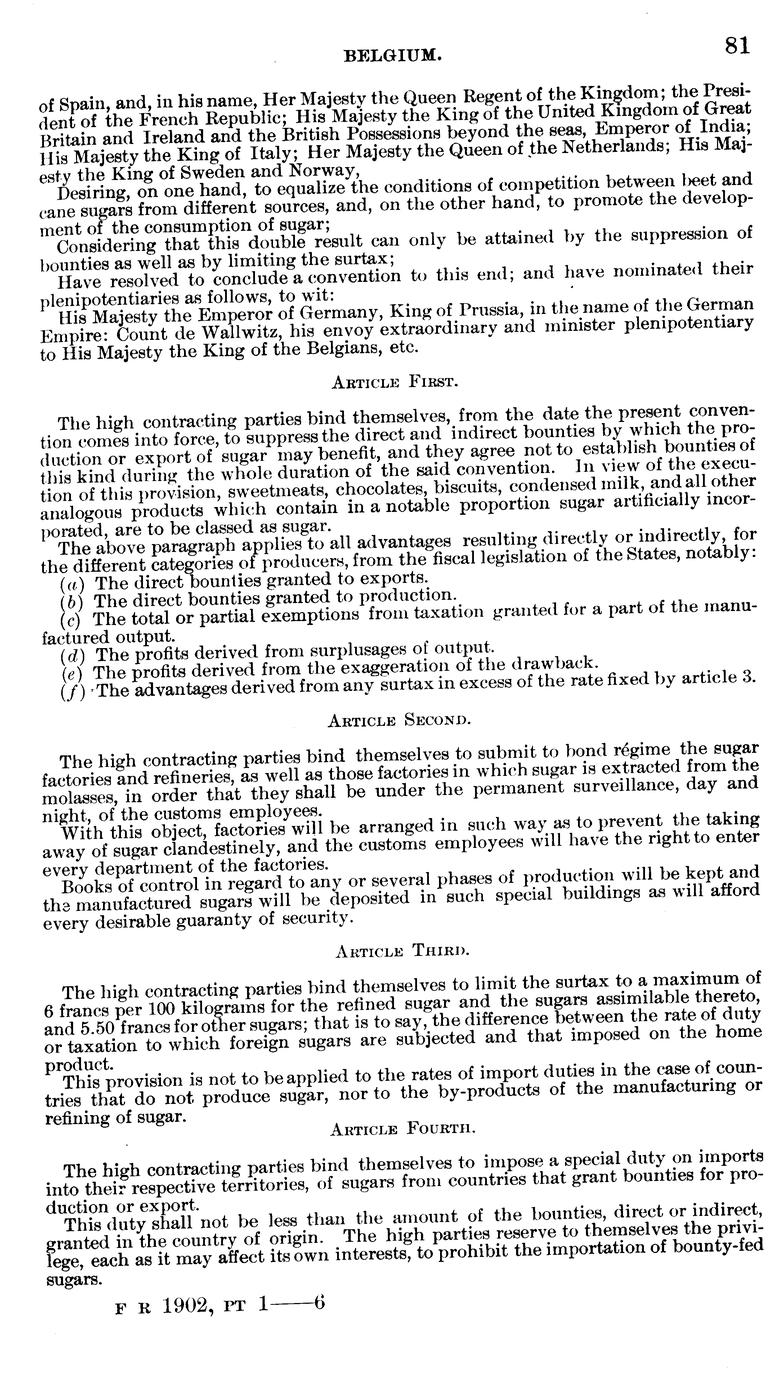 BELGIUM.

81

of Spain, and, in his name, Her Majesty the Queen Regent of the Kingdom; the President of the French Republic; His Majesty the King of the United Kingdom of Great Britain and Ireland and the British Possessions beyond the seas, Emperor of India; His Majesty the King of Italy; Her Majesty the Queen of the Netherlands; His Majesty the King of Sweden and Norway,

Desiring, on one hand, to equalize the conditions of competition between beet and cane sugars from different sources, and, on the other hand, to promote the development of the consumption of sugar;

Considering that this double result can only be attained by the suppression of bounties as well as by limiting the surtax;

Have resolved to conclude a convention to this end; and have nominated their plenipotentiaries as follows, to wit:

His Majesty the Emperor of Germany, King of Prussia, in the name of the German Empire: Count de Wallwitz, his envoy extraordinary and minister plenipotentiary to His Majesty the King of the Belgians, etc.

ARTICLE FIRST.

The high contracting parties bind themselves, from the date the present convention comes into force, to suppress the direct and indirect bounties by which the production or export of sugar may benefit, and they agree not to establish bounties of this kind during the whole duration of the said convention. In view of the execution of this provision, sweetmeats, chocolates, biscuits, condensed milk, and all other analogous products which contain in a notable proportion sugar artificially incorporated, are to be classed as sugar.

The above paragraph applies to all advantages resulting directly or indirectly, for the different categories of producers, from the fiscal legislation of the States, notably:

(a) The direct bounties granted to exports.

(b) The direct bounties granted to production.

(c) The total or partial exemptions from taxation granted for a part of the manufactured output.

(d) The profits derived from surplusages of output.

(e) The profits derived from the exaggeration of the drawback.

(f) The advantages derived from any surtax in excess of the rate fixed by article 3.

ARTICLE SECOND.

The high contracting parties bind themselves to submit to bond régime the sugar factories and refineries, as well as those factories in which sugar is extracted from the molasses, in order that they shall be under the permanent surveillance, day and night, of the customs employees.

With this object, factories will be arranged in such way as to prevent the taking away of sugar clandestinely, and the customs employees will have the right to enter every department of the factories.

Books of control in regard to any or several phases of production will be kept and the manufactured sugars will be deposited in such special buildings as will afford every desirable guaranty of security.

ARTICLE THIRD.

The high contracting parties bind themselves to limit the surtax to a maximum of 6 francs per 100 kilograms for the refined sugar and the sugars assimilable thereto, and 5.50 francs for other sugars; that is to say, the difference between the rate of duty or taxation to which foreign sugars are subjected and that imposed on the home product.

This provision is not to be applied to the rates of import duties in the case of countries that do not produce sugar, nor to the by-products of the manufacturing or refining of sugar.

ARTICLE FOURTH.

The high contracting parties bind themselves to impose a special duty on imports into their respective territories, of sugars from countries that grant bounties for production or export.

This duty shall not be less than the amount of the bounties, direct or indirect, granted in the country of origin. The high parties reserve to themselves the privilege, each as it may affect its own interests, to prohibit the importation of bounty-fed sugars.

F R 1902, PT 1——6